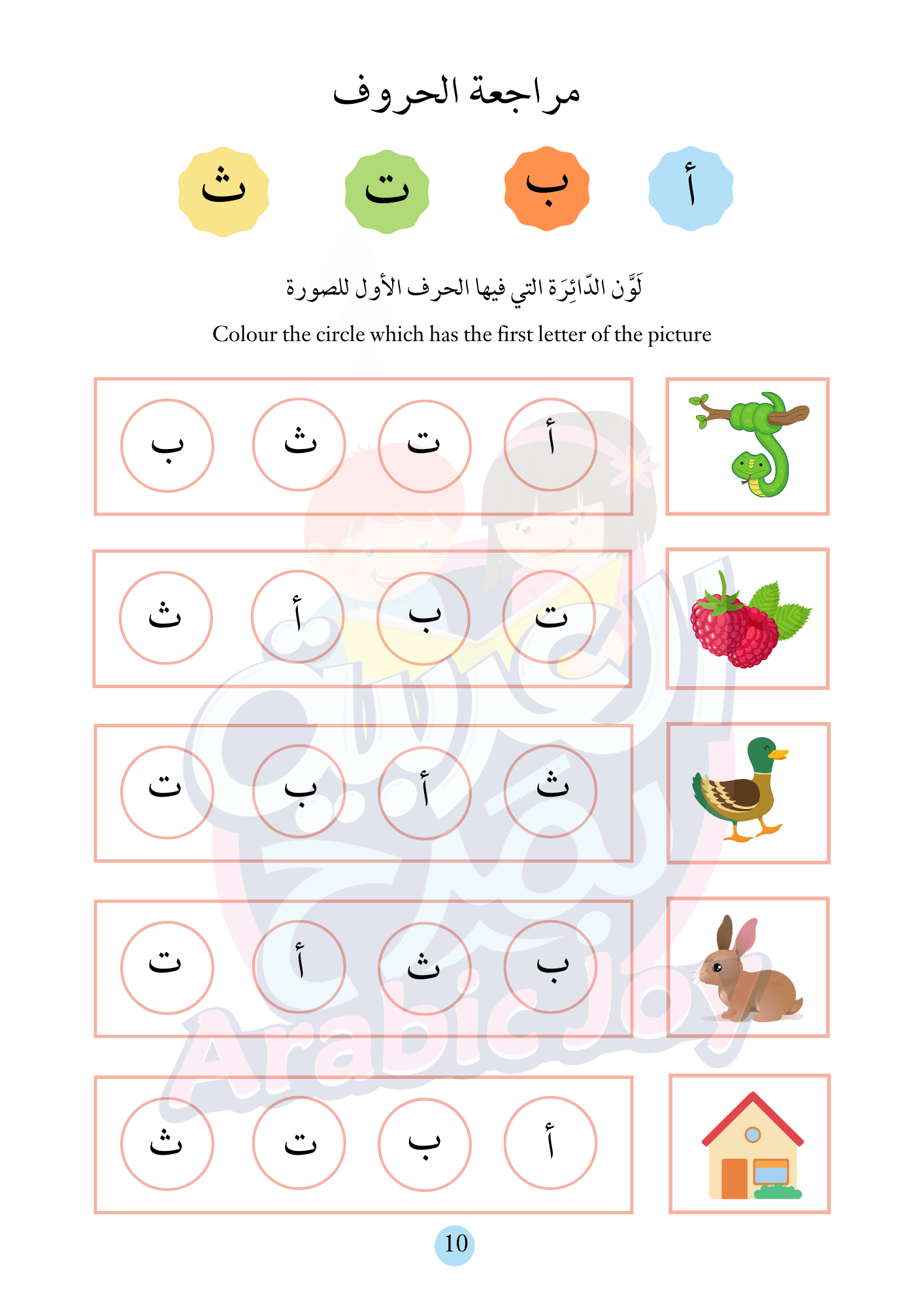 مراجعة الحروف

أ ب ت ث

لَوِّن الدّائِرَة التي فيها الحرف الأول للصورة

Colour the circle which has the first letter of the picture

أ ت ث ب

ت ب أ ث

ث أ ب ت

ب ث أ ت

أ ب ت ث

ArabicJoy

10